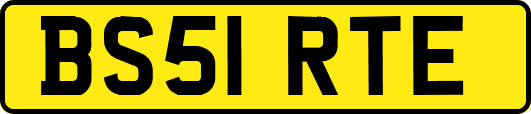 BS51 RTE